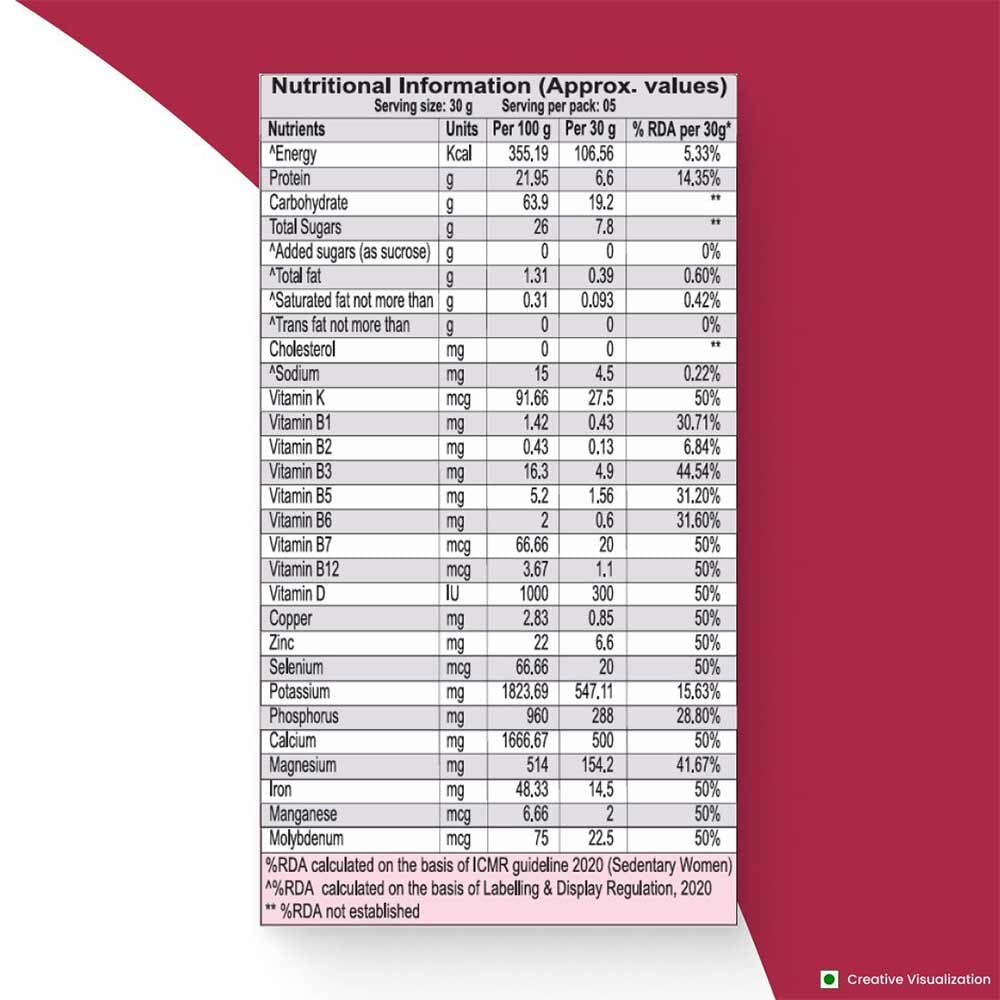 Nutritional Information (Approx. values)
Serving size: 30 g Serving per pack: 05

| Nutrients | Units | Per 100 g | Per 30 g | % RDA per 30g* |
|---|---|---|---|---|
| ^Energy | Kcal | 355.19 | 106.56 | 5.33% |
| Protein | g | 21.95 | 6.6 | 14.35% |
| Carbohydrate | g | 63.9 | 19.2 | ** |
| Total Sugars | g | 26 | 7.8 | ** |
| ^Added sugars (as sucrose) | g | 0 | 0 | 0% |
| ^Total fat | g | 1.31 | 0.39 | 0.60% |
| ^Saturated fat not more than | g | 0.31 | 0.093 | 0.42% |
| ^Trans fat not more than | g | 0 | 0 | 0% |
| Cholesterol | mg | 0 | 0 | ** |
| ^Sodium | mg | 15 | 4.5 | 0.22% |
| Vitamin K | mcg | 91.66 | 27.5 | 50% |
| Vitamin B1 | mg | 1.42 | 0.43 | 30.71% |
| Vitamin B2 | mg | 0.43 | 0.13 | 6.84% |
| Vitamin B3 | mg | 16.3 | 4.9 | 44.54% |
| Vitamin B5 | mg | 5.2 | 1.56 | 31.20% |
| Vitamin B6 | mg | 2 | 0.6 | 31.60% |
| Vitamin B7 | mcg | 66.66 | 20 | 50% |
| Vitamin B12 | mcg | 3.67 | 1.1 | 50% |
| Vitamin D | IU | 1000 | 300 | 50% |
| Copper | mg | 2.83 | 0.85 | 50% |
| Zinc | mg | 22 | 6.6 | 50% |
| Selenium | mcg | 66.66 | 20 | 50% |
| Potassium | mg | 1823.69 | 547.11 | 15.63% |
| Phosphorus | mg | 960 | 288 | 28.80% |
| Calcium | mg | 1666.67 | 500 | 50% |
| Magnesium | mg | 514 | 154.2 | 41.67% |
| Iron | mg | 48.33 | 14.5 | 50% |
| Manganese | mcg | 6.66 | 2 | 50% |
| Molybdenum | mcg | 75 | 22.5 | 50% |

%RDA calculated on the basis of ICMR guideline 2020 (Sedentary Women)
^%RDA calculated on the basis of Labelling & Display Regulation, 2020
** %RDA not established

Creative Visualization